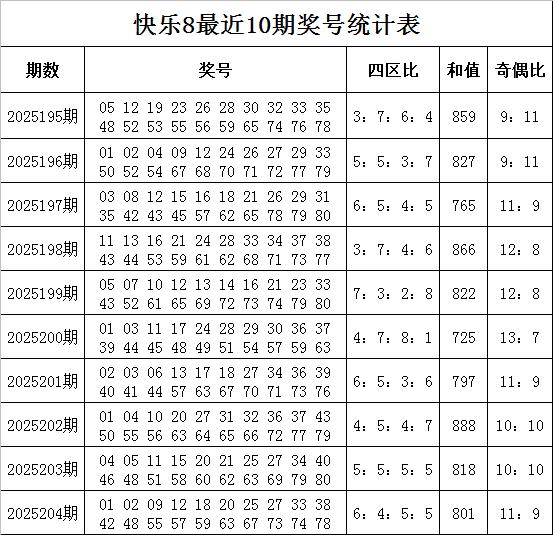 快乐8最近10期奖号统计表

| 期数 | 奖号 | 四区比 | 和值 | 奇偶比 |
|---|---|---|---|---|
| 2025195期 | 05 12 19 23 26 28 30 32 33 35 48 52 53 55 56 59 65 74 76 78 | 3：7：6：4 | 859 | 9：11 |
| 2025196期 | 01 02 04 09 12 24 26 27 29 33 50 52 54 67 68 70 71 72 77 79 | 5：5：3：7 | 827 | 9：11 |
| 2025197期 | 03 08 12 15 16 18 21 26 29 31 35 42 43 45 57 62 65 78 79 80 | 6：5：4：5 | 765 | 11：9 |
| 2025198期 | 11 13 16 21 24 28 33 34 37 38 43 44 53 59 61 62 68 71 73 77 | 3：7：4：6 | 866 | 12：8 |
| 2025199期 | 05 07 10 12 13 14 16 21 23 33 43 52 61 65 69 72 73 74 79 80 | 7：3：2：8 | 822 | 12：8 |
| 2025200期 | 01 03 11 17 24 28 29 30 36 37 39 44 45 48 49 51 54 57 59 63 | 4：7：8：1 | 725 | 13：7 |
| 2025201期 | 02 03 06 13 17 18 27 34 36 39 40 41 44 57 63 67 70 71 73 76 | 6：5：3：6 | 797 | 11：9 |
| 2025202期 | 01 04 10 20 27 31 32 36 37 43 50 55 56 63 64 65 66 72 77 79 | 4：5：4：7 | 888 | 10：10 |
| 2025203期 | 04 05 11 15 20 21 25 27 34 40 46 48 51 58 60 62 63 69 79 80 | 5：5：5：5 | 818 | 10：10 |
| 2025204期 | 01 02 09 12 18 20 25 27 33 38 42 48 55 57 59 63 67 73 74 78 | 6：4：5：5 | 801 | 11：9 |